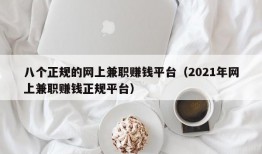 八个正规的网上兼职赚钱平台（2021年网上兼职赚钱正规平台）